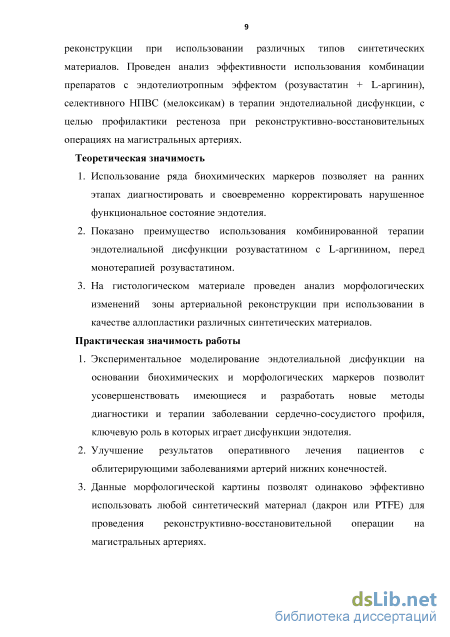 9

реконструкции при использовании различных типов синтетических материалов. Проведен анализ эффективности использования комбинации препаратов с эндотелиотропным эффектом (розувастатин + L-аргинин), селективного НПВС (мелоксикам) в терапии эндотелиальной дисфункции, с целью профилактики рестеноза при реконструктивно-восстановительных операциях на магистральных артериях.

Теоретическая значимость

1. Использование ряда биохимических маркеров позволяет на ранних этапах диагностировать и своевременно корректировать нарушенное функциональное состояние эндотелия.
2. Показано преимущество использования комбинированной терапии эндотелиальной дисфункции розувастатином с L-аргинином, перед монотерапией розувастатином.
3. На гистологическом материале проведен анализ морфологических изменений зоны артериальной реконструкции при использовании в качестве аллопластики различных синтетических материалов.

Практическая значимость работы

1. Экспериментальное моделирование эндотелиальной дисфункции на основании биохимических и морфологических маркеров позволит усовершенствовать имеющиеся и разработать новые методы диагностики и терапии заболевании сердечно-сосудистого профиля, ключевую роль в которых играет дисфункции эндотелия.
2. Улучшение результатов оперативного лечения пациентов с облитерирующими заболеваниями артерий нижних конечностей.
3. Данные морфологической картины позволят одинаково эффективно использовать любой синтетический материал (дакрон или PTFE) для проведения реконструктивно-восстановительной операции на магистральных артериях.

dsLib.net
библиотека диссертаций